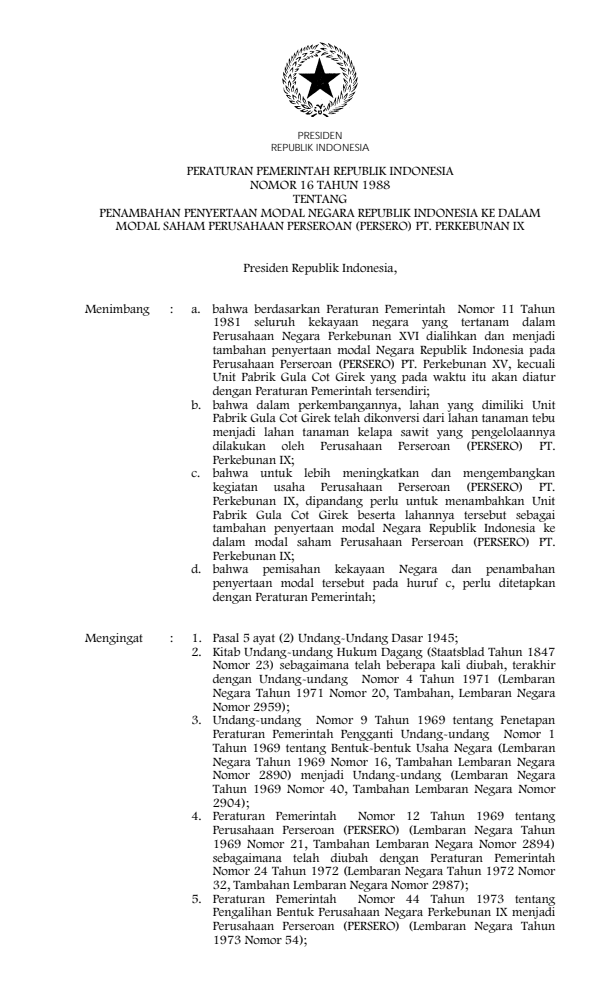 PRESIDEN
REPUBLIK INDONESIA

PERATURAN PEMERINTAH REPUBLIK INDONESIA
NOMOR 16 TAHUN 1988
TENTANG
PENAMBAHAN PENYERTAAN MODAL NEGARA REPUBLIK INDONESIA KE DALAM MODAL SAHAM PERUSAHAAN PERSEROAN (PERSERO) PT. PERKEBUNAN IX

Presiden Republik Indonesia,

Menimbang : a. bahwa berdasarkan Peraturan Pemerintah Nomor 11 Tahun 1981 seluruh kekayaan negara yang tertanam dalam Perusahaan Negara Perkebunan XVI dialihkan dan menjadi tambahan penyertaan modal Negara Republik Indonesia pada Perusahaan Perseroan (PERSERO) PT. Perkebunan XV, kecuali Unit Pabrik Gula Cot Girek yang pada waktu itu akan diatur dengan Peraturan Pemerintah tersendiri;

b. bahwa dalam perkembangannya, lahan yang dimiliki Unit Pabrik Gula Cot Girek telah dikonversi dari lahan tanaman tebu menjadi lahan tanaman kelapa sawit yang pengelolaannya dilakukan oleh Perusahaan Perseroan (PERSERO) PT. Perkebunan IX;

c. bahwa untuk lebih meningkatkan dan mengembangkan kegiatan usaha Perusahaan Perseroan (PERSERO) PT. Perkebunan IX, dipandang perlu untuk menambahkan Unit Pabrik Gula Cot Girek beserta lahannya tersebut sebagai tambahan penyertaan modal Negara Republik Indonesia ke dalam modal saham Perusahaan Perseroan (PERSERO) PT. Perkebunan IX;

d. bahwa pemisahan kekayaan Negara dan penambahan penyertaan modal tersebut pada huruf c, perlu ditetapkan dengan Peraturan Pemerintah;

Mengingat : 1. Pasal 5 ayat (2) Undang-Undang Dasar 1945;

2. Kitab Undang-undang Hukum Dagang (Staatsblad Tahun 1847 Nomor 23) sebagaimana telah beberapa kali diubah, terakhir dengan Undang-undang Nomor 4 Tahun 1971 (Lembaran Negara Tahun 1971 Nomor 20, Tambahan, Lembaran Negara Nomor 2959);

3. Undang-undang Nomor 9 Tahun 1969 tentang Penetapan Peraturan Pemerintah Pengganti Undang-undang Nomor 1 Tahun 1969 tentang Bentuk-bentuk Usaha Negara (Lembaran Negara Tahun 1969 Nomor 16, Tambahan Lembaran Negara Nomor 2890) menjadi Undang-undang (Lembaran Negara Tahun 1969 Nomor 40, Tambahan Lembaran Negara Nomor 2904);

4. Peraturan Pemerintah Nomor 12 Tahun 1969 tentang Perusahaan Perseroan (PERSERO) (Lembaran Negara Tahun 1969 Nomor 21, Tambahan Lembaran Negara Nomor 2894) sebagaimana telah diubah dengan Peraturan Pemerintah Nomor 24 Tahun 1972 (Lembaran Negara Tahun 1972 Nomor 32, Tambahan Lembaran Negara Nomor 2987);

5. Peraturan Pemerintah Nomor 44 Tahun 1973 tentang Pengalihan Bentuk Perusahaan Negara Perkebunan IX menjadi Perusahaan Perseroan (PERSERO) (Lembaran Negara Tahun 1973 Nomor 54);